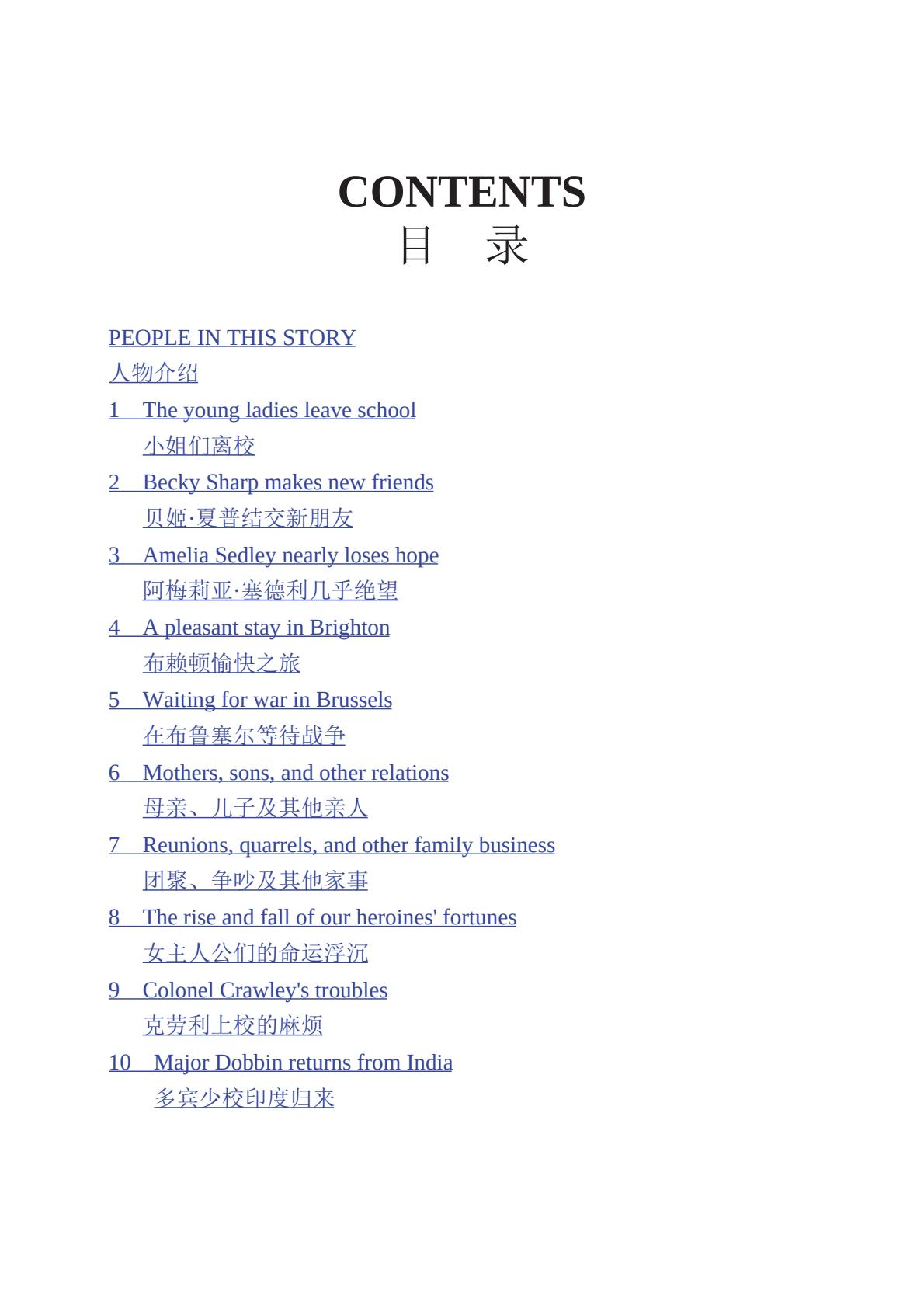 CONTENTS
目　录

PEOPLE IN THIS STORY
人物介绍

1　The young ladies leave school
小姐们离校

2　Becky Sharp makes new friends
贝姬·夏普结交新朋友

3　Amelia Sedley nearly loses hope
阿梅莉亚·塞德利几乎绝望

4　A pleasant stay in Brighton
布赖顿愉快之旅

5　Waiting for war in Brussels
在布鲁塞尔等待战争

6　Mothers, sons, and other relations
母亲、儿子及其他亲人

7　Reunions, quarrels, and other family business
团聚、争吵及其他家事

8　The rise and fall of our heroines' fortunes
女主人公们的命运浮沉

9　Colonel Crawley's troubles
克劳利上校的麻烦

10　Major Dobbin returns from India
多宾少校印度归来